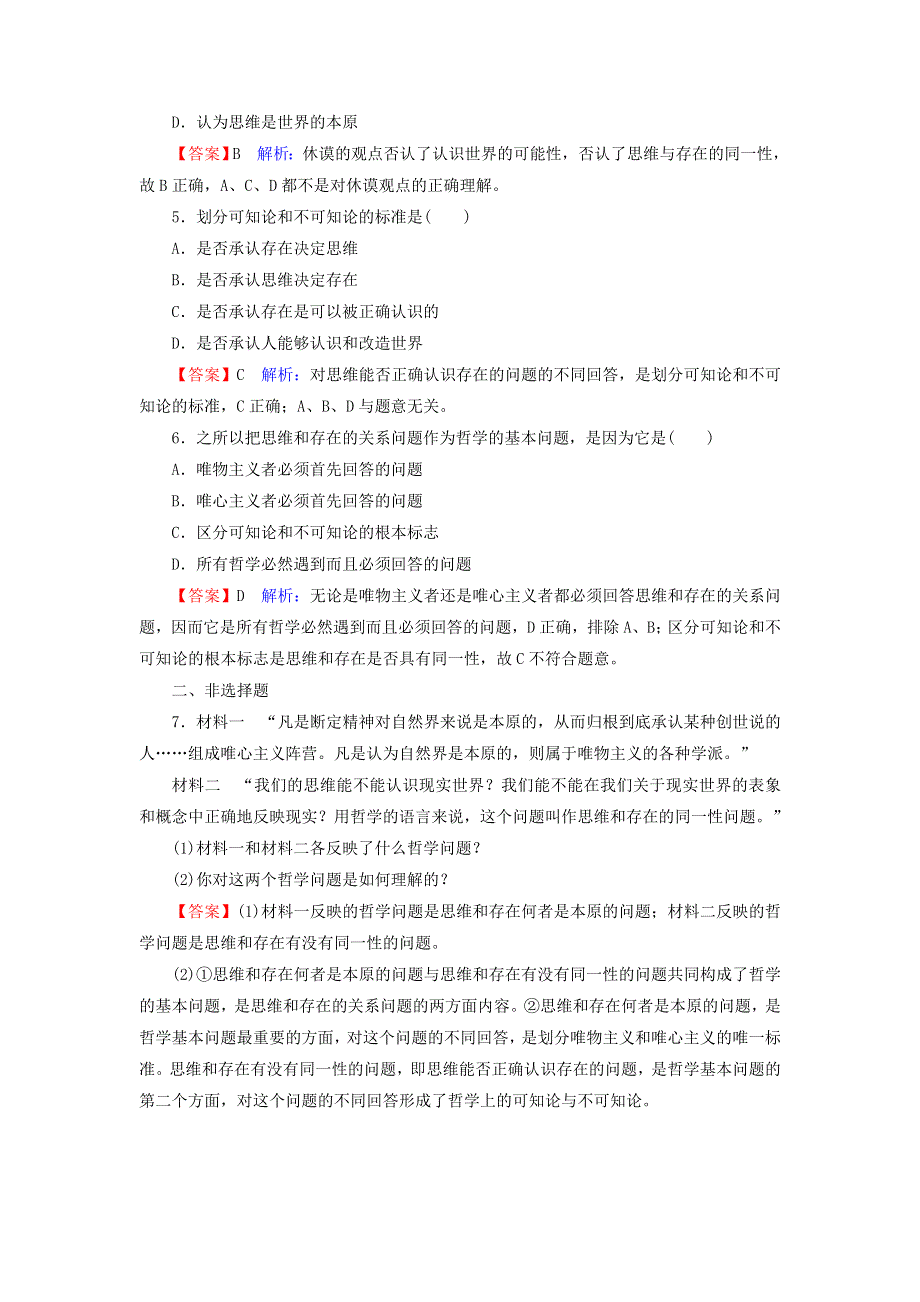 D．认为思维是世界的本原

【答案】B　解析：休谟的观点否认了认识世界的可能性，否认了思维与存在的同一性，故B正确，A、C、D都不是对休谟观点的正确理解。

5．划分可知论和不可知论的标准是(　　)

A．是否承认存在决定思维

B．是否承认思维决定存在

C．是否承认存在是可以被正确认识的

D．是否承认人能够认识和改造世界

【答案】C　解析：对思维能否正确认识存在的问题的不同回答，是划分可知论和不可知论的标准，C正确；A、B、D与题意无关。

6．之所以把思维和存在的关系问题作为哲学的基本问题，是因为它是(　　)

A．唯物主义者必须首先回答的问题

B．唯心主义者必须首先回答的问题

C．区分可知论和不可知论的根本标志

D．所有哲学必然遇到而且必须回答的问题

【答案】D　解析：无论是唯物主义者还是唯心主义者都必须回答思维和存在的关系问题，因而它是所有哲学必然遇到而且必须回答的问题，D正确，排除A、B；区分可知论和不可知论的根本标志是思维和存在是否具有同一性，故C不符合题意。

二、非选择题

7．材料一　“凡是断定精神对自然界来说是本原的，从而归根到底承认某种创世说的人……组成唯心主义阵营。凡是认为自然界是本原的，则属于唯物主义的各种学派。”

材料二　“我们的思维能不能认识现实世界？我们能不能在我们关于现实世界的表象和概念中正确地反映现实？用哲学的语言来说，这个问题叫作思维和存在的同一性问题。”

(1)材料一和材料二各反映了什么哲学问题？

(2)你对这两个哲学问题是如何理解的？

【答案】(1)材料一反映的哲学问题是思维和存在何者是本原的问题；材料二反映的哲学问题是思维和存在有没有同一性的问题。

(2)①思维和存在何者是本原的问题与思维和存在有没有同一性的问题共同构成了哲学的基本问题，是思维和存在的关系问题的两方面内容。②思维和存在何者是本原的问题，是哲学基本问题最重要的方面，对这个问题的不同回答，是划分唯物主义和唯心主义的唯一标准。思维和存在有没有同一性的问题，即思维能否正确认识存在的问题，是哲学基本问题的第二个方面，对这个问题的不同回答形成了哲学上的可知论与不可知论。